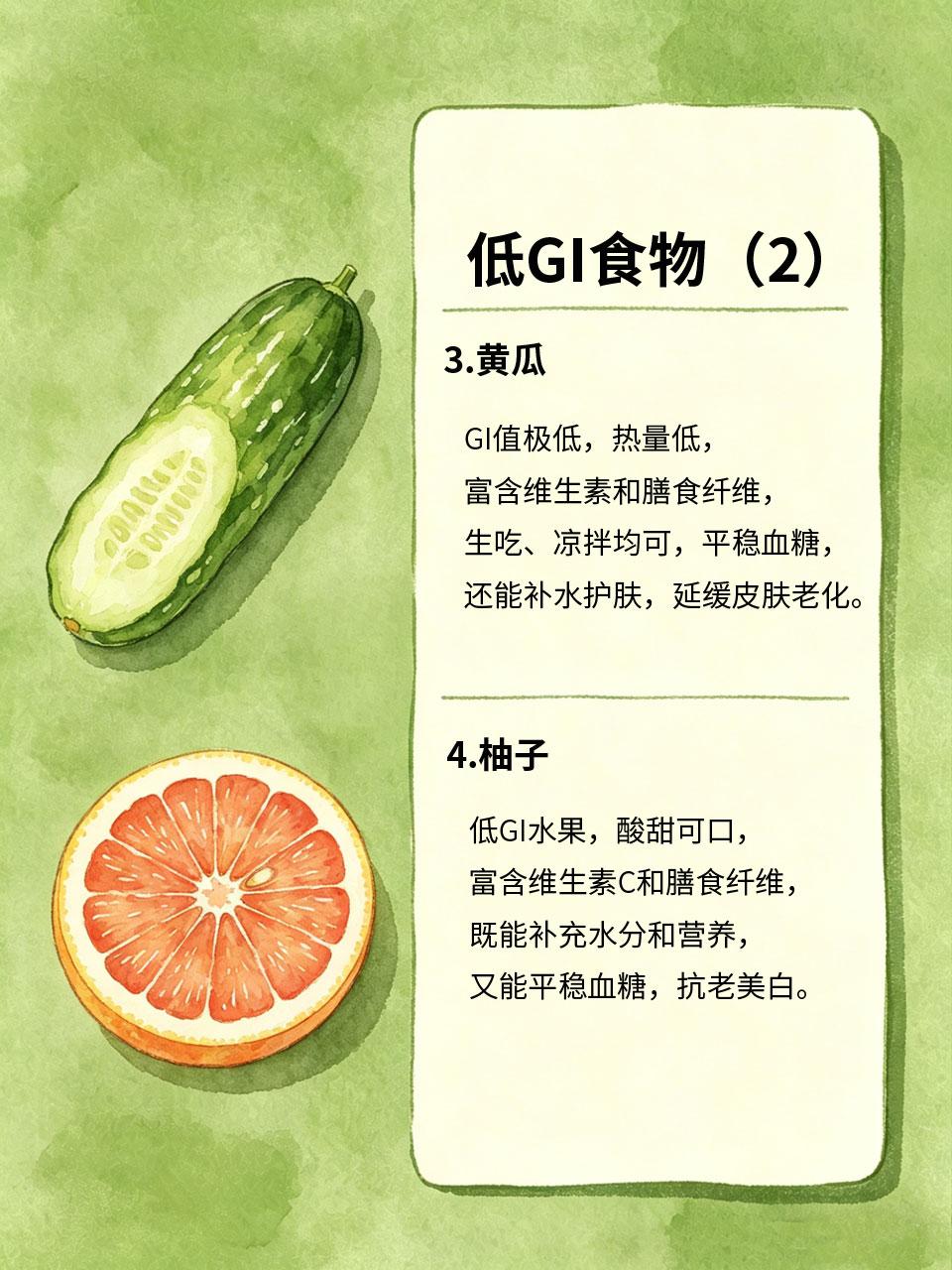 低GI食物（2）

3.黄瓜

GI值极低，热量低，
富含维生素和膳食纤维，
生吃、凉拌均可，平稳血糖，
还能补水护肤，延缓皮肤老化。

4.柚子

低GI水果，酸甜可口，
富含维生素C和膳食纤维，
既能补充水分和营养，
又能平稳血糖，抗老美白。